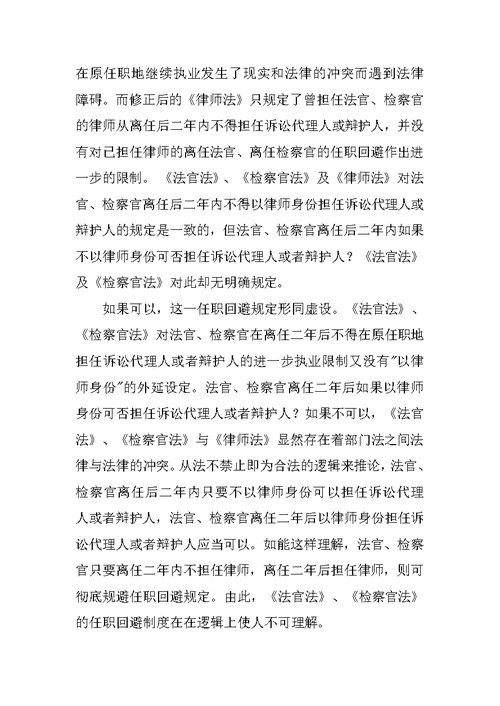 在原任职地继续执业发生了现实和法律的冲突而遇到法律障碍。而修正后的《律师法》只规定了曾担任法官、检察官的律师从离任后二年内不得担任诉讼代理人或辩护人，并没有对已担任律师的离任法官、离任检察官的任职回避作出进一步的限制。《法官法》、《检察官法》及《律师法》对法官、检察官离任后二年内不得以律师身份担任诉讼代理人或辩护人的规定是一致的，但法官、检察官离任后二年内如果不以律师身份可否担任诉讼代理人或者辩护人？《法官法》及《检察官法》对此却无明确规定。

如果可以，这一任职回避规定形同虚设。《法官法》、《检察官法》对法官、检察官在离任二年后不得在原任职地担任诉讼代理人或者辩护人的进一步执业限制又没有"以律师身份"的外延设定。法官、检察官离任二年后如果以律师身份可否担任诉讼代理人或者辩护人？如果不可以，《法官法》、《检察官法》与《律师法》显然存在着部门法之间法律与法律的冲突。从法不禁止即为合法的逻辑来推论，法官、检察官离任后二年内只要不以律师身份可以担任诉讼代理人或者辩护人，法官、检察官离任二年后以律师身份担任诉讼代理人或者辩护人应当可以。如能这样理解，法官、检察官只要离任二年内不担任律师，离任二年后担任律师，则可彻底规避任职回避规定。由此，《法官法》、《检察官法》的任职回避制度在在逻辑上使人不可理解。